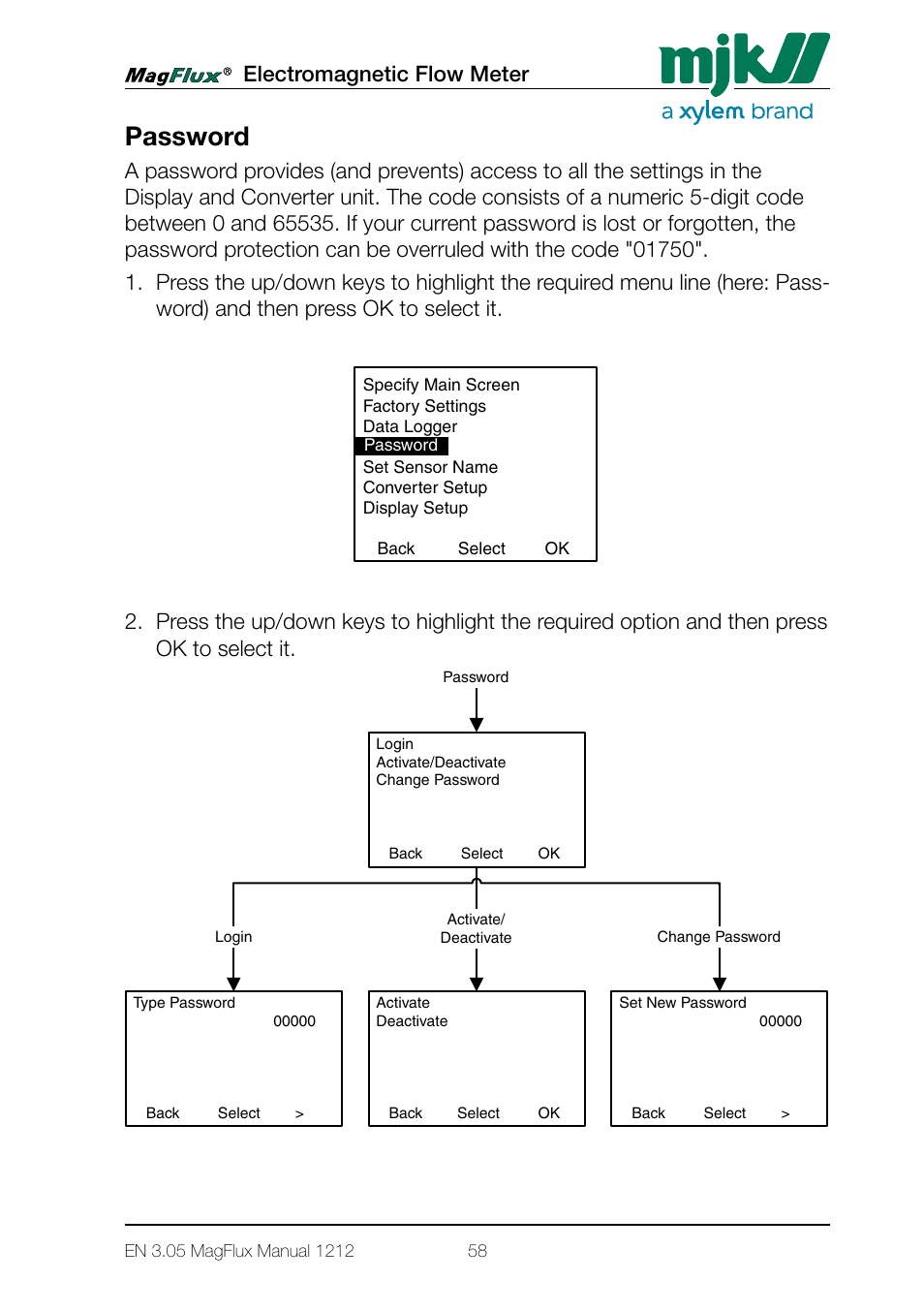 MagFlux® Electromagnetic Flow Meter

mjk a xylem brand

Password

A password provides (and prevents) access to all the settings in the Display and Converter unit. The code consists of a numeric 5-digit code between 0 and 65535. If your current password is lost or forgotten, the password protection can be overruled with the code "01750".

1. Press the up/down keys to highlight the required menu line (here: Password) and then press OK to select it.

Specify Main Screen
Factory Settings
Data Logger
Password
Set Sensor Name
Converter Setup
Display Setup

Back Select OK

2. Press the up/down keys to highlight the required option and then press OK to select it.

Password

Login
Activate/Deactivate
Change Password

Back Select OK

Login

Activate/ Deactivate

Change Password

Type Password
00000

Back Select >

Activate
Deactivate

Back Select OK

Set New Password
00000

Back Select >

EN 3.05 MagFlux Manual 1212 58